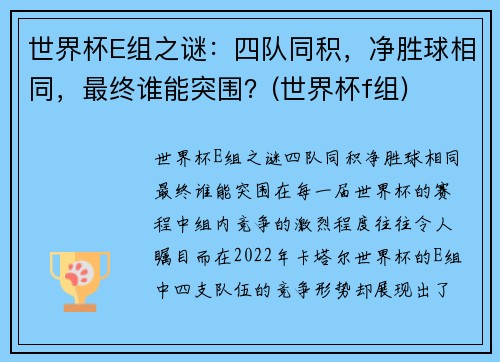 世界杯E组之谜：四队同积，净胜球相同，最终谁能突围？(世界杯f组)

世界杯E组之谜四队同积净胜球相同最终谁能突围在每一届世界杯的赛程中组内竞争的激烈程度往往令人瞩目而在2022年卡塔尔世界杯的E组中四支队伍的竞争形势却展现出了